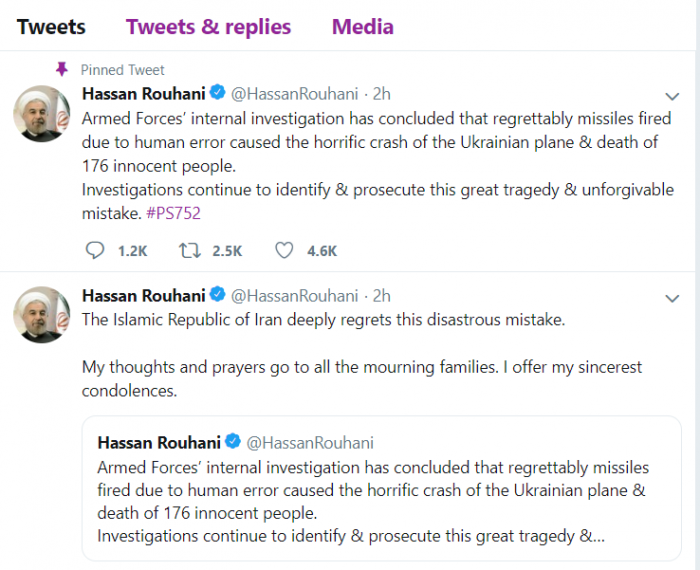 Tweets Tweets & replies Media

Pinned Tweet

Hassan Rouhani @HassanRouhani · 2h

Armed Forces' internal investigation has concluded that regrettably missiles fired due to human error caused the horrific crash of the Ukrainian plane & death of 176 innocent people.
Investigations continue to identify & prosecute this great tragedy & unforgivable mistake. #PS752

1.2K 2.5K 4.6K

Hassan Rouhani @HassanRouhani · 2h

The Islamic Republic of Iran deeply regrets this disastrous mistake.

My thoughts and prayers go to all the mourning families. I offer my sincerest condolences.

Hassan Rouhani @HassanRouhani

Armed Forces' internal investigation has concluded that regrettably missiles fired due to human error caused the horrific crash of the Ukrainian plane & death of 176 innocent people.
Investigations continue to identify & prosecute this great tragedy &...